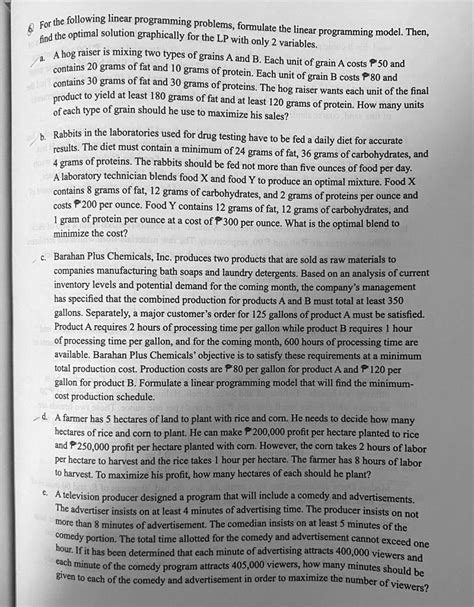 6. For the following linear programming problems, formulate the linear programming model. Then, find the optimal solution graphically for the LP with only 2 variables.

a. A hog raiser is mixing two types of grains A and B. Each unit of grain A costs ₱50 and contains 20 grams of fat and 10 grams of protein. Each unit of grain B costs ₱80 and contains 30 grams of fat and 30 grams of proteins. The hog raiser wants each unit of the final product to yield at least 180 grams of fat and at least 120 grams of protein. How many units of each type of grain should he use to maximize his sales?

b. Rabbits in the laboratories used for drug testing have to be fed a daily diet for accurate results. The diet must contain a minimum of 24 grams of fat, 36 grams of carbohydrates, and 4 grams of proteins. The rabbits should be fed not more than five ounces of food per day. A laboratory technician blends food X and food Y to produce an optimal mixture. Food X contains 8 grams of fat, 12 grams of carbohydrates, and 2 grams of proteins per ounce and costs ₱200 per ounce. Food Y contains 12 grams of fat, 12 grams of carbohydrates, and 1 gram of protein per ounce at a cost of ₱300 per ounce. What is the optimal blend to minimize the cost?

c. Barahan Plus Chemicals, Inc. produces two products that are sold as raw materials to companies manufacturing bath soaps and laundry detergents. Based on an analysis of current inventory levels and potential demand for the coming month, the company's management has specified that the combined production for products A and B must total at least 350 gallons. Separately, a major customer's order for 125 gallons of product A must be satisfied. Product A requires 2 hours of processing time per gallon while product B requires 1 hour of processing time per gallon, and for the coming month, 600 hours of processing time are available. Barahan Plus Chemicals' objective is to satisfy these requirements at a minimum total production cost. Production costs are ₱80 per gallon for product A and ₱120 per gallon for product B. Formulate a linear programming model that will find the minimum-cost production schedule.

d. A farmer has 5 hectares of land to plant with rice and corn. He needs to decide how many hectares of rice and corn to plant. He can make ₱200,000 profit per hectare planted to rice and ₱250,000 profit per hectare planted with corn. However, the corn takes 2 hours of labor per hectare to harvest and the rice takes 1 hour per hectare. The farmer has 8 hours of labor to harvest. To maximize his profit, how many hectares of each should he plant?

e. A television producer designed a program that will include a comedy and advertisements. The advertiser insists on at least 4 minutes of advertising time. The producer insists on not more than 8 minutes of advertisement. The comedian insists on at least 5 minutes of the comedy portion. The total time allotted for the comedy and advertisement cannot exceed one hour. If it has been determined that each minute of advertising attracts 400,000 viewers and each minute of the comedy program attracts 405,000 viewers, how many minutes should be given to each of the comedy and advertisement in order to maximize the number of viewers?